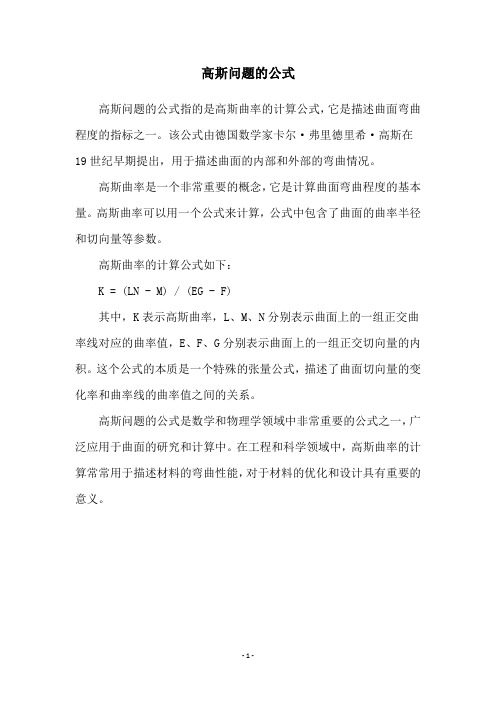 高斯问题的公式

高斯问题的公式指的是高斯曲率的计算公式，它是描述曲面弯曲程度的指标之一。该公式由德国数学家卡尔·弗里德里希·高斯在19世纪早期提出，用于描述曲面的内部和外部的弯曲情况。

高斯曲率是一个非常重要的概念，它是计算曲面弯曲程度的基本量。高斯曲率可以用一个公式来计算，公式中包含了曲面的曲率半径和切向量等参数。

高斯曲率的计算公式如下：

$K = (LN - M) / (EG - F)$

其中，K表示高斯曲率，L、M、N分别表示曲面上的一组正交曲率线对应的曲率值，E、F、G分别表示曲面上的一组正交切向量的内积。这个公式的本质是一个特殊的张量公式，描述了曲面切向量的变化率和曲率线的曲率值之间的关系。

高斯问题的公式是数学和物理学领域中非常重要的公式之一，广泛应用于曲面的研究和计算中。在工程和科学领域中，高斯曲率的计算常常用于描述材料的弯曲性能，对于材料的优化和设计具有重要的意义。

- 1 -